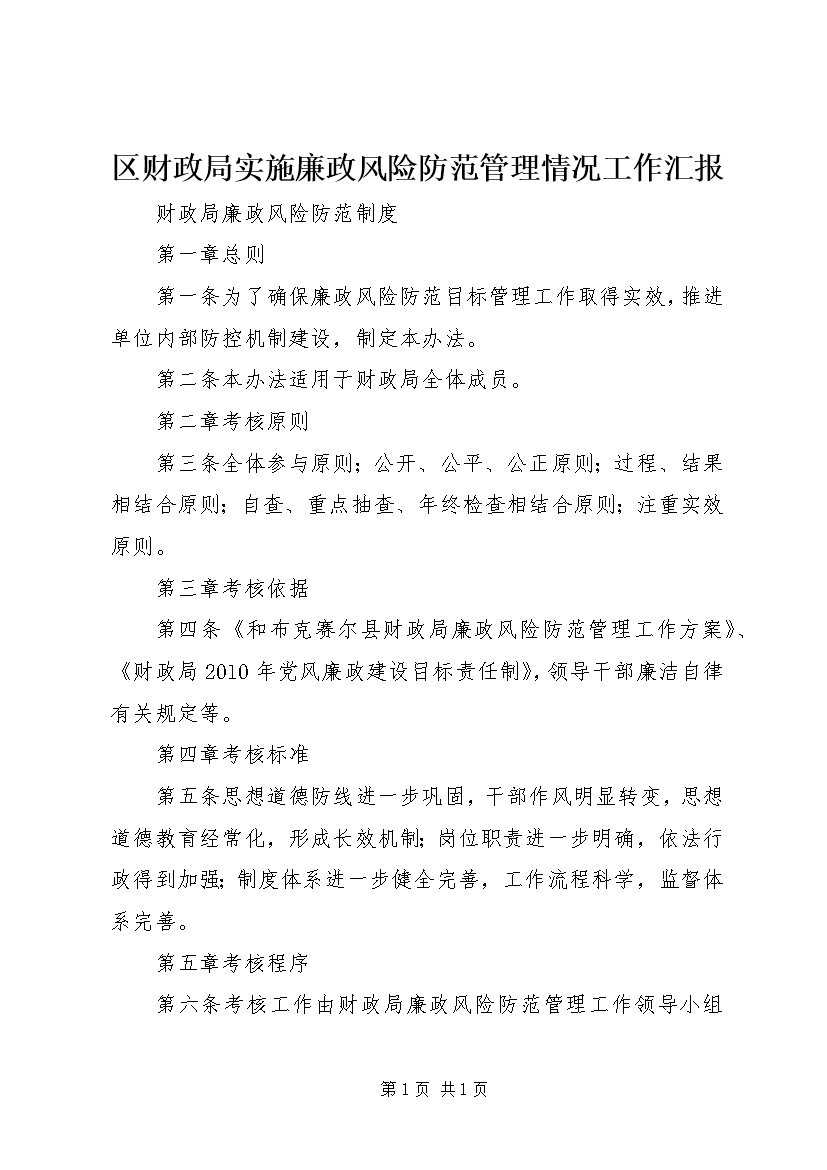 区财政局实施廉政风险防范管理情况工作汇报

财政局廉政风险防范制度

第一章总则

第一条为了确保廉政风险防范目标管理工作取得实效，推进单位内部防控机制建设，制定本办法。

第二条本办法适用于财政局全体成员。

第二章考核原则

第三条全体参与原则；公开、公平、公正原则；过程、结果相结合原则；自查、重点抽查、年终检查相结合原则；注重实效原则。

第三章考核依据

第四条《和布克赛尔县财政局廉政风险防范管理工作方案》、《财政局2010年党风廉政建设目标责任制》，领导干部廉洁自律有关规定等。

第四章考核标准

第五条思想道德防线进一步巩固，干部作风明显转变，思想道德教育经常化，形成长效机制；岗位职责进一步明确，依法行政得到加强；制度体系进一步健全完善，工作流程科学，监督体系完善。

第五章考核程序

第六条考核工作由财政局廉政风险防范管理工作领导小组

第1页 共1页